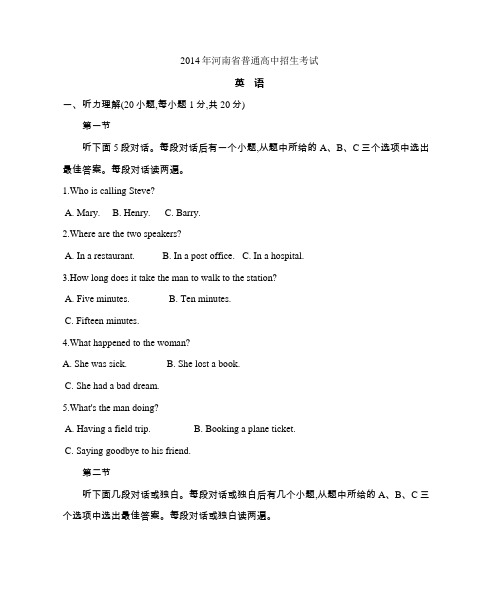 2014年河南省普通高中招生考试

英 语

一、听力理解(20小题,每小题1分,共20分)

第一节

听下面5段对话。每段对话后有一个小题,从题中所给的A、B、C三个选项中选出最佳答案。每段对话读两遍。

1.Who is calling Steve?

A. Mary.　B. Henry.　C. Barry.

2.Where are the two speakers?

A. In a restaurant.　B. In a post office.　C. In a hospital.

3.How long does it take the man to walk to the station?

A. Five minutes.　B. Ten minutes.

C. Fifteen minutes.

4.What happened to the woman?

A. She was sick.　B. She lost a book.

C. She had a bad dream.

5.What's the man doing?

A. Having a field trip.　B. Booking a plane ticket.

C. Saying goodbye to his friend.

第二节

听下面几段对话或独白。每段对话或独白后有几个小题,从题中所给的A、B、C三个选项中选出最佳答案。每段对话或独白读两遍。